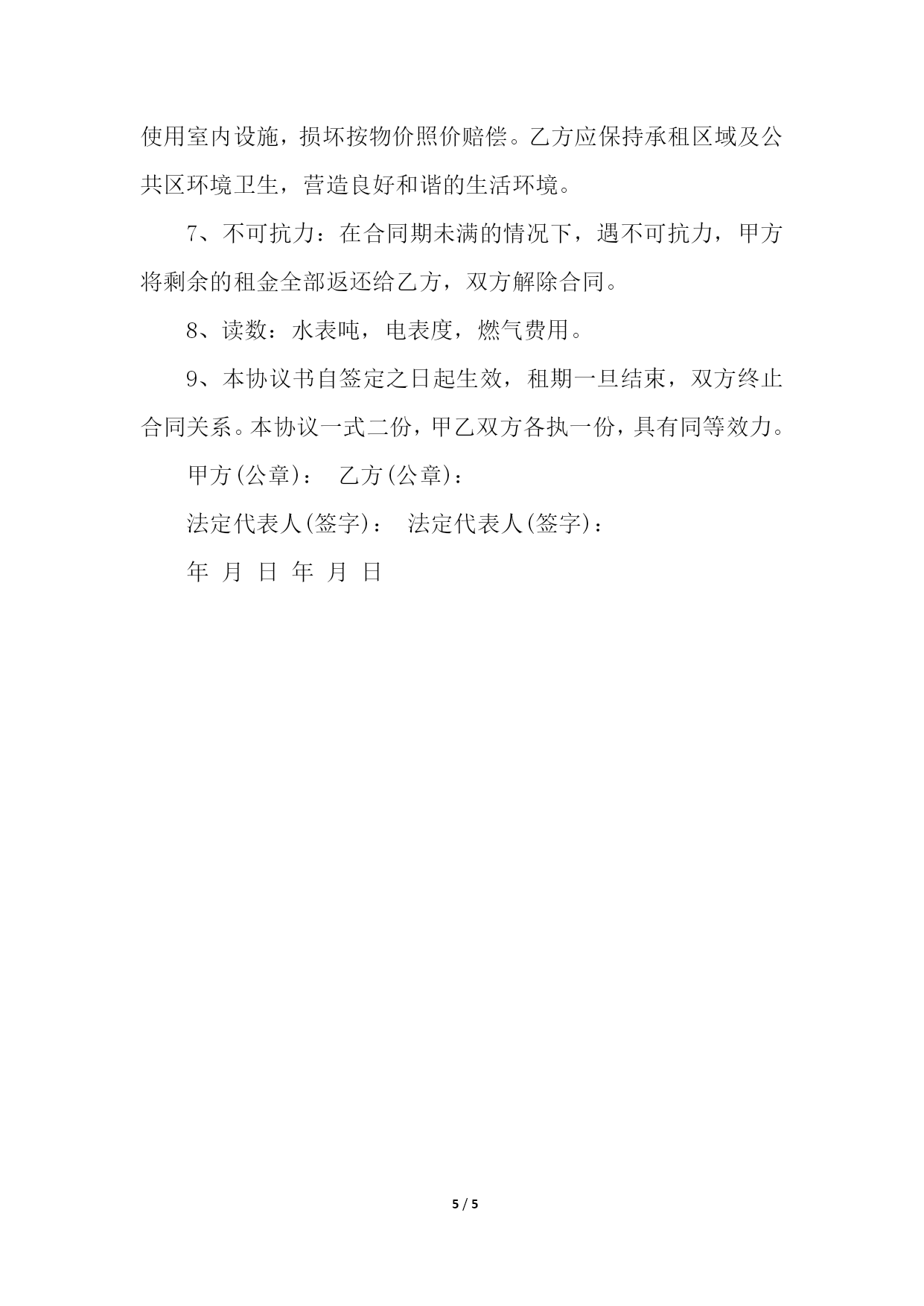 使用室内设施，损坏按物价照价赔偿。乙方应保持承租区域及公共区环境卫生，营造良好和谐的生活环境。

7、不可抗力：在合同期未满的情况下，遇不可抗力，甲方将剩余的租金全部返还给乙方，双方解除合同。

8、读数：水表吨，电表度，燃气费用。

9、本协议书自签定之日起生效，租期一旦结束，双方终止合同关系。本协议一式二份，甲乙双方各执一份，具有同等效力。

甲方(公章)： 乙方(公章)：

法定代表人(签字)： 法定代表人(签字)：

年 月 日 年 月 日

5 / 5